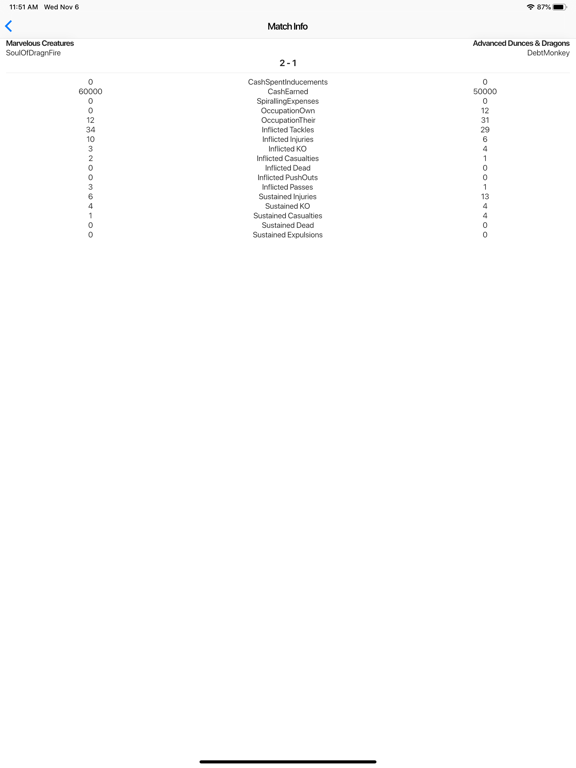 11:51 AM Wed Nov 6

87%

Match Info

Marvelous Creatures
SoulOfDragnFire

Advanced Dunces & Dragons
DebtMonkey

2 - 1

| | | |
|---|---|---|
| 0 | CashSpentInducements | 0 |
| 60000 | CashEarned | 50000 |
| 0 | SpirallingExpenses | 0 |
| 0 | OccupationOwn | 12 |
| 12 | OccupationTheir | 31 |
| 34 | Inflicted Tackles | 29 |
| 10 | Inflicted Injuries | 6 |
| 3 | Inflicted KO | 4 |
| 2 | Inflicted Casualties | 1 |
| 0 | Inflicted Dead | 0 |
| 0 | Inflicted PushOuts | 0 |
| 3 | Inflicted Passes | 1 |
| 6 | Sustained Injuries | 13 |
| 4 | Sustained KO | 4 |
| 1 | Sustained Casualties | 4 |
| 0 | Sustained Dead | 0 |
| 0 | Sustained Expulsions | 0 |